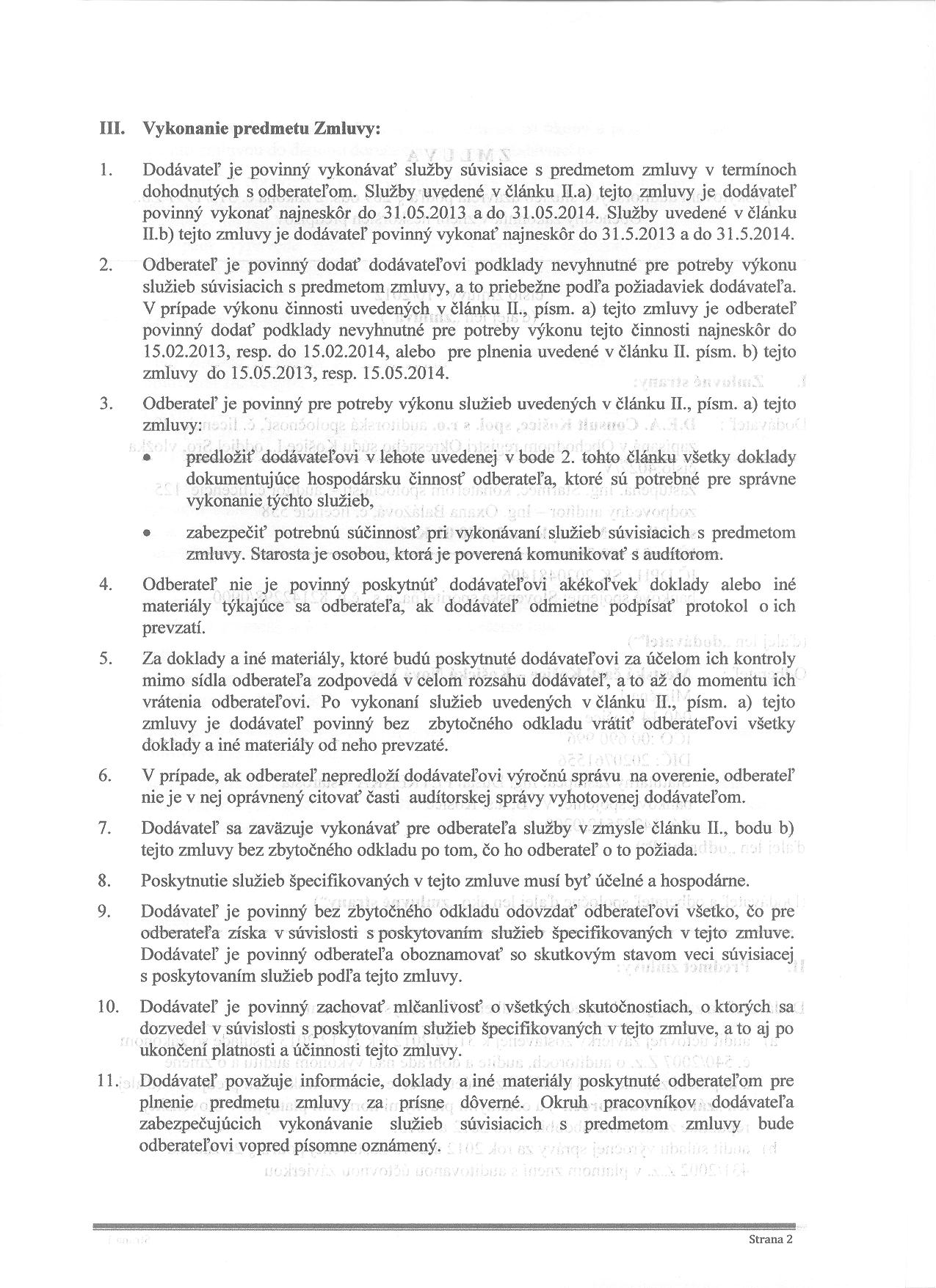 III. Vykonanie predmetu Zmluvy:

1. Dodávateľ je povinný vykonávať služby súvisiace s predmetom zmluvy v termínoch dohodnutých s odberateľom. Služby uvedené v článku II.a) tejto zmluvy je dodávateľ povinný vykonať najneskôr do 31.05.2013 a do 31.05.2014. Služby uvedené v článku II.b) tejto zmluvy je dodávateľ povinný vykonať najneskôr do 31.5.2013 a do 31.5.2014.

2. Odberateľ je povinný dodať dodávateľovi podklady nevyhnutné pre potreby výkonu služieb súvisiacich s predmetom zmluvy, a to priebežne podľa požiadaviek dodávateľa. V prípade výkonu činnosti uvedených v článku II., písm. a) tejto zmluvy je odberateľ povinný dodať podklady nevyhnutné pre potreby výkonu tejto činnosti najneskôr do 15.02.2013, resp. do 15.02.2014, alebo pre plnenia uvedené v článku II. písm. b) tejto zmluvy do 15.05.2013, resp. 15.05.2014.

3. Odberateľ je povinný pre potreby výkonu služieb uvedených v článku II., písm. a) tejto zmluvy:
• predložiť dodávateľovi v lehote uvedenej v bode 2. tohto článku všetky doklady dokumentujúce hospodársku činnosť odberateľa, ktoré sú potrebné pre správne vykonanie týchto služieb,
• zabezpečiť potrebnú súčinnosť pri vykonávaní služieb súvisiacich s predmetom zmluvy. Starosta je osobou, ktorá je poverená komunikovať s audítorom.

4. Odberateľ nie je povinný poskytnúť dodávateľovi akékoľvek doklady alebo iné materiály týkajúce sa odberateľa, ak dodávateľ odmietne podpísať protokol o ich prevzatí.

5. Za doklady a iné materiály, ktoré budú poskytnuté dodávateľovi za účelom ich kontroly mimo sídla odberateľa zodpovedá v celom rozsahu dodávateľ, a to až do momentu ich vrátenia odberateľovi. Po vykonaní služieb uvedených v článku II., písm. a) tejto zmluvy je dodávateľ povinný bez zbytočného odkladu vrátiť odberateľovi všetky doklady a iné materiály od neho prevzaté.

6. V prípade, ak odberateľ nepredloží dodávateľovi výročnú správu na overenie, odberateľ nie je v nej oprávnený citovať časti audítorskej správy vyhotovenej dodávateľom.

7. Dodávateľ sa zaväzuje vykonávať pre odberateľa služby v zmysle článku II., bodu b) tejto zmluvy bez zbytočného odkladu po tom, čo ho odberateľ o to požiada.

8. Poskytnutie služieb špecifikovaných v tejto zmluve musí byť účelné a hospodárne.

9. Dodávateľ je povinný bez zbytočného odkladu odovzdať odberateľovi všetko, čo pre odberateľa získa v súvislosti s poskytovaním služieb špecifikovaných v tejto zmluve. Dodávateľ je povinný odberateľa oboznamovať so skutkovým stavom veci súvisiacej s poskytovaním služieb podľa tejto zmluvy.

10. Dodávateľ je povinný zachovať mlčanlivosť o všetkých skutočnostiach, o ktorých sa dozvedel v súvislosti s poskytovaním služieb špecifikovaných v tejto zmluve, a to aj po ukončení platnosti a účinnosti tejto zmluvy.

11. Dodávateľ považuje informácie, doklady a iné materiály poskytnuté odberateľom pre plnenie predmetu zmluvy za prísne dôverné. Okruh pracovníkov dodávateľa zabezpečujúcich vykonávanie služieb súvisiacich s predmetom zmluvy bude odberateľovi vopred písomne oznámený.

Strana 2